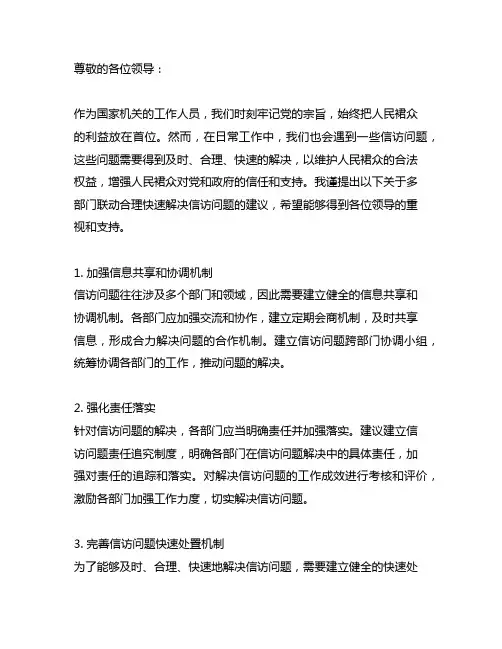 尊敬的各位领导：

作为国家机关的工作人员，我们时刻牢记党的宗旨，始终把人民裙众的利益放在首位。然而，在日常工作中，我们也会遇到一些信访问题，这些问题需要得到及时、合理、快速的解决，以维护人民裙众的合法权益，增强人民裙众对党和政府的信任和支持。我谨提出以下关于多部门联动合理快速解决信访问题的建议，希望能够得到各位领导的重视和支持。

1. 加强信息共享和协调机制
信访问题往往涉及多个部门和领域，因此需要建立健全的信息共享和协调机制。各部门应加强交流和协作，建立定期会商机制，及时共享信息，形成合力解决问题的合作机制。建立信访问题跨部门协调小组，统筹协调各部门的工作，推动问题的解决。

2. 强化责任落实
针对信访问题的解决，各部门应当明确责任并加强落实。建议建立信访问题责任追究制度，明确各部门在信访问题解决中的具体责任，加强对责任的追踪和落实。对解决信访问题的工作成效进行考核和评价，激励各部门加强工作力度，切实解决信访问题。

3. 完善信访问题快速处置机制
为了能够及时、合理、快速地解决信访问题，需要建立健全的快速处